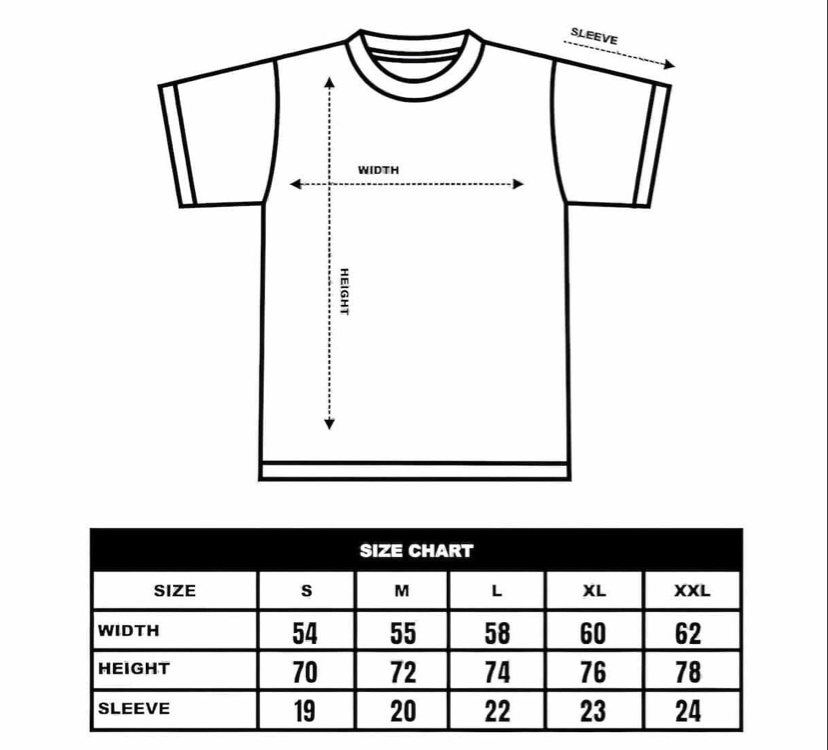 SLEEVE

WIDTH

HEIGHT

SIZE CHART

| SIZE | S | M | L | XL | XXL |
|---|---|---|---|---|---|
| WIDTH | 54 | 55 | 58 | 60 | 62 |
| HEIGHT | 70 | 72 | 74 | 76 | 78 |
| SLEEVE | 19 | 20 | 22 | 23 | 24 |